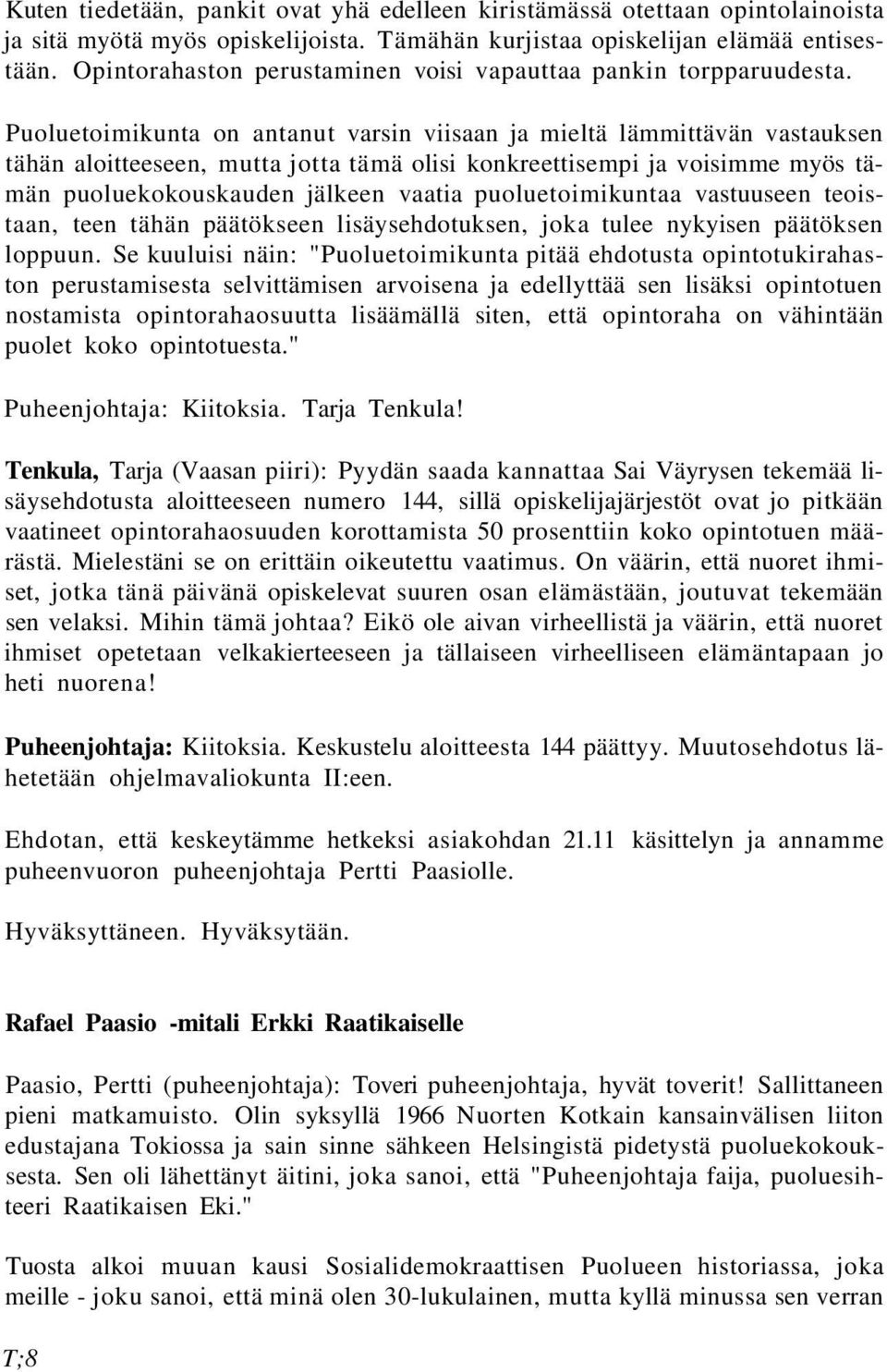 Kuten tiedetään, pankit ovat yhä edelleen kiristämässä otettaan opintolainoista ja sitä myötä myös opiskelijoista. Tämähän kurjistaa opiskelijan elämää entisestään. Opintorahaston perustaminen voisi vapauttaa pankin torpparuudesta.

Puoluetoimikunta on antanut varsin viisaan ja mieltä lämmittävän vastauksen tähän aloitteeseen, mutta jotta tämä olisi konkreettisempi ja voisimme myös tämän puoluekokouskauden jälkeen vaatia puoluetoimikuntaa vastuuseen teoistaan, teen tähän päätökseen lisäysehdotuksen, joka tulee nykyisen päätöksen loppuun. Se kuuluisi näin: "Puoluetoimikunta pitää ehdotusta opintotukirahaston perustamisesta selvittämisen arvoisena ja edellyttää sen lisäksi opintotuen nostamista opintorahaosuutta lisäämällä siten, että opintoraha on vähintään puolet koko opintotuesta."

Puheenjohtaja: Kiitoksia. Tarja Tenkula!

Tenkula, Tarja (Vaasan piiri): Pyydän saada kannattaa Sai Väyrysen tekemää lisäysehdotusta aloitteeseen numero 144, sillä opiskelijajärjestöt ovat jo pitkään vaatineet opintorahaosuuden korottamista 50 prosenttiin koko opintotuen määrästä. Mielestäni se on erittäin oikeutettu vaatimus. On väärin, että nuoret ihmiset, jotka tänä päivänä opiskelevat suuren osan elämästään, joutuvat tekemään sen velaksi. Mihin tämä johtaa? Eikö ole aivan virheellistä ja väärin, että nuoret ihmiset opetetaan velkakierteeseen ja tällaiseen virheelliseen elämäntapaan jo heti nuorena!

Puheenjohtaja: Kiitoksia. Keskustelu aloitteesta 144 päättyy. Muutosehdotus lähetetään ohjelmavaliokunta II:een.

Ehdotan, että keskeytämme hetkeksi asiakohdan 21.11 käsittelyn ja annamme puheenvuoron puheenjohtaja Pertti Paasiolle.

Hyväksyttäneen. Hyväksytään.

Rafael Paasio -mitali Erkki Raatikaiselle

Paasio, Pertti (puheenjohtaja): Toveri puheenjohtaja, hyvät toverit! Sallittaneen pieni matkamuisto. Olin syksyllä 1966 Nuorten Kotkain kansainvälisen liiton edustajana Tokiossa ja sain sinne sähkeen Helsingistä pidetystä puoluekokouksesta. Sen oli lähettänyt äitini, joka sanoi, että "Puheenjohtaja faija, puoluesihteeri Raatikaisen Eki."

Tuosta alkoi muuan kausi Sosialidemokraattisen Puolueen historiassa, joka meille - joku sanoi, että minä olen 30-lukulainen, mutta kyllä minussa sen verran

T;8